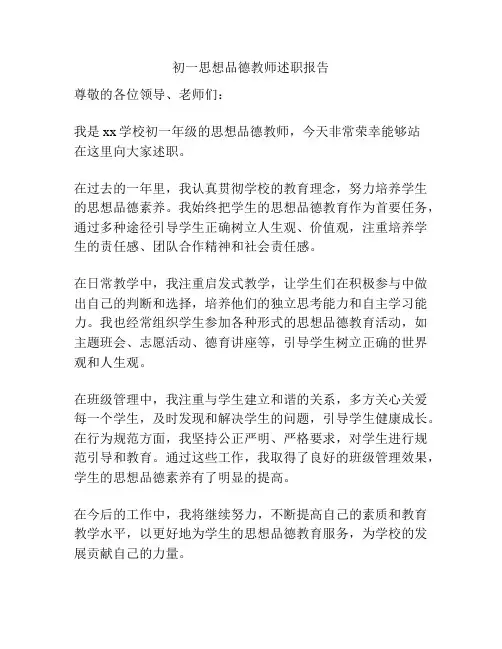 初一思想品德教师述职报告

尊敬的各位领导、老师们：

我是 xx 学校初一年级的思想品德教师，今天非常荣幸能够站在这里向大家述职。

在过去的一年里，我认真贯彻学校的教育理念，努力培养学生的思想品德素养。我始终把学生的思想品德教育作为首要任务，通过多种途径引导学生正确树立人生观、价值观，注重培养学生的责任感、团队合作精神和社会责任感。

在日常教学中，我注重启发式教学，让学生们在积极参与中做出自己的判断和选择，培养他们的独立思考能力和自主学习能力。我也经常组织学生参加各种形式的思想品德教育活动，如主题班会、志愿活动、德育讲座等，引导学生树立正确的世界观和人生观。

在班级管理中，我注重与学生建立和谐的关系，多方关心关爱每一个学生，及时发现和解决学生的问题，引导学生健康成长。在行为规范方面，我坚持公正严明、严格要求，对学生进行规范引导和教育。通过这些工作，我取得了良好的班级管理效果，学生的思想品德素养有了明显的提高。

在今后的工作中，我将继续努力，不断提高自己的素质和教育教学水平，以更好地为学生的思想品德教育服务，为学校的发展贡献自己的力量。